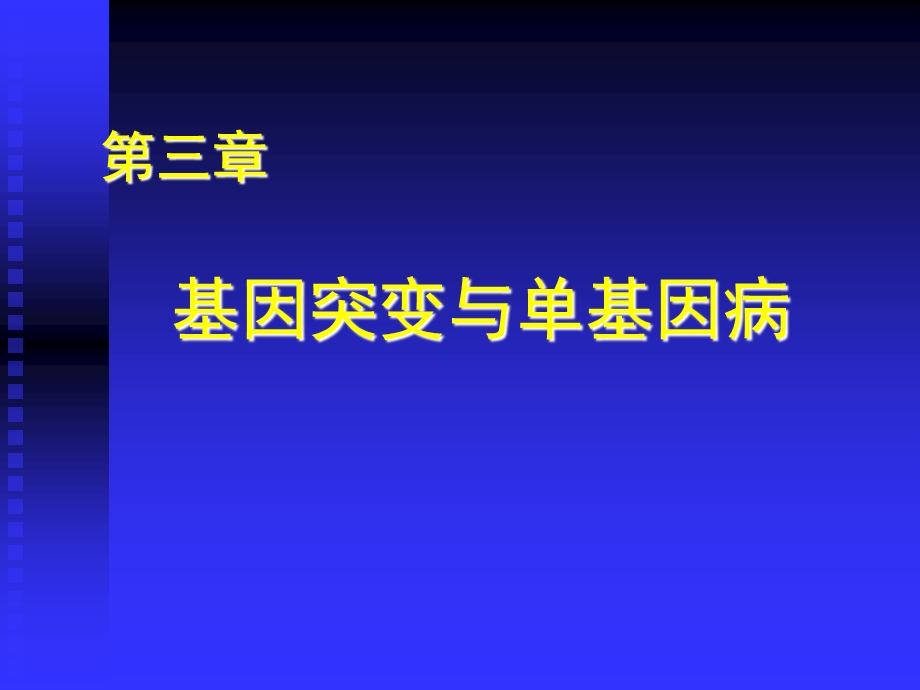 第三章

基因突变与单基因病